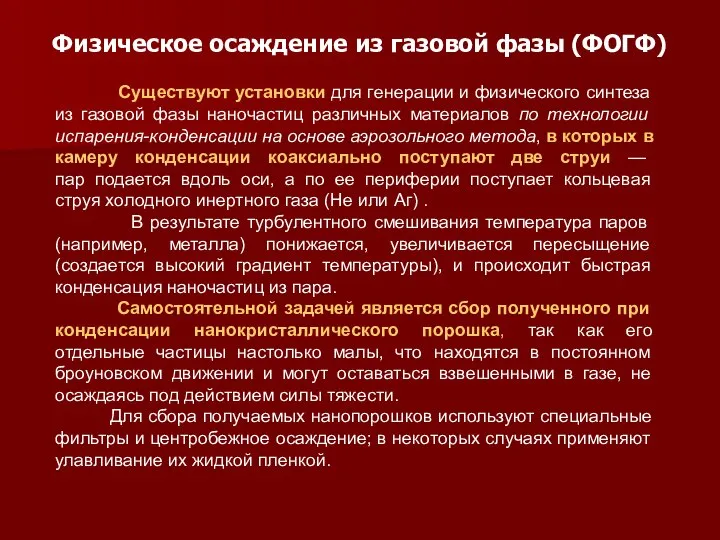 Физическое осаждение из газовой фазы (ФОГФ)

Существуют установки для генерации и физического синтеза из газовой фазы наночастиц различных материалов по технологии испарения-конденсации на основе аэрозольного метода, в которых в камеру конденсации коаксиально поступают две струи — пар подается вдоль оси, а по ее периферии поступает кольцевая струя холодного инертного газа (Не или Аг) .

В результате турбулентного смешивания температура паров (например, металла) понижается, увеличивается пересыщение (создается высокий градиент температуры), и происходит быстрая конденсация наночастиц из пара.

Самостоятельной задачей является сбор полученного при конденсации нанокристаллического порошка, так как его отдельные частицы настолько малы, что находятся в постоянном броуновском движении и могут оставаться взвешенными в газе, не осаждаясь под действием силы тяжести.

Для сбора получаемых нанопорошков используют специальные фильтры и центробежное осаждение; в некоторых случаях применяют улавливание их жидкой пленкой.